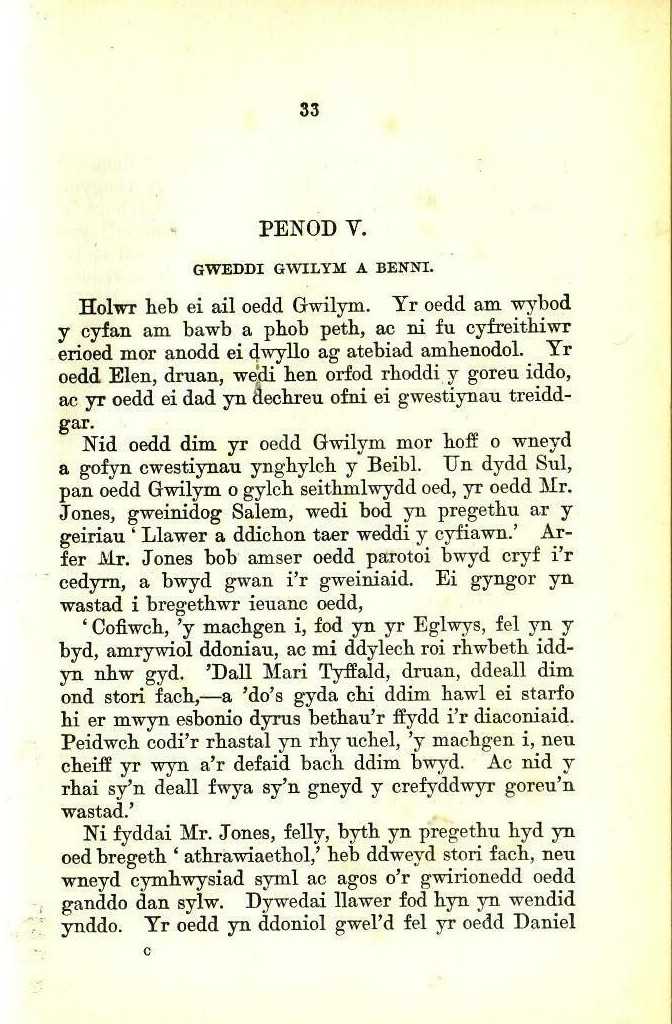 33

PENOD V.

GWEDDI GWILYM A BENNI.

Holwr heb ei ail oedd Gwilym. Yr oedd am wybod y cyfan am bawb a phob peth, ac ni fu cyfreithiwr erioed mor anodd ei dwyllo ag atebiad amhenodol. Yr oedd Elen, druan, wedi hen orfod rhoddi y goreu iddo, ac yr oedd ei dad yn dechreu ofni ei gwestiynau treiddgar.

Nid oedd dim yr oedd Gwilym mor hoff o wneyd a gofyn cwestiynau ynghylch y Beibl. Un dydd Sul, pan oedd Gwilym o gylch seithmlwydd oed, yr oedd Mr. Jones, gweinidog Salem, wedi bod yn pregethu ar y geiriau 'Llawer a ddichon taer weddi y cyfiawn.' Arfer Mr. Jones bob amser oedd parotoi bwyd cryf i'r cedyrn, a bwyd gwan i'r gweiniaid. Ei gyngor yn wastad i bregethwr ieuanc oedd,

'Cofiwch, 'y machgen i, fod yn yr Eglwys, fel yn y byd, amrywiol ddoniau, ac mi ddylech roi rhwbeth iddyn nhw gyd. 'Dall Mari Tyffald, druan, ddeall dim ond stori fach,—a 'do's gyda chi ddim hawl ei starfo hi er mwyn esbonio dyrus bethau'r ffydd i'r diaconiaid. Peidwch codi'r rhastal yn rhy uchel, 'y machgen i, neu cheiff yr wyn a'r defaid bach ddim bwyd. Ac nid y rhai sy'n deall fwya sy'n gneyd y crefyddwyr goreu'n wastad.'

Ni fyddai Mr. Jones, felly, byth yn pregethu hyd yn oed bregeth 'athrawiaethol,' heb ddweyd stori fach, neu wneyd cymhwysiad syml ac agos o'r gwirionedd oedd ganddo dan sylw. Dywedai llawer fod hyn yn wendid ynddo. Yr oedd yn ddoniol gwel'd fel yr oedd Daniel

C